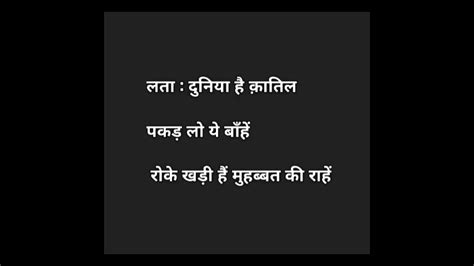 लता : दुनिया है क़ातिल

पकड़ लो ये बाँहें

रोके खड़ी हैं मुहब्बत की राहें